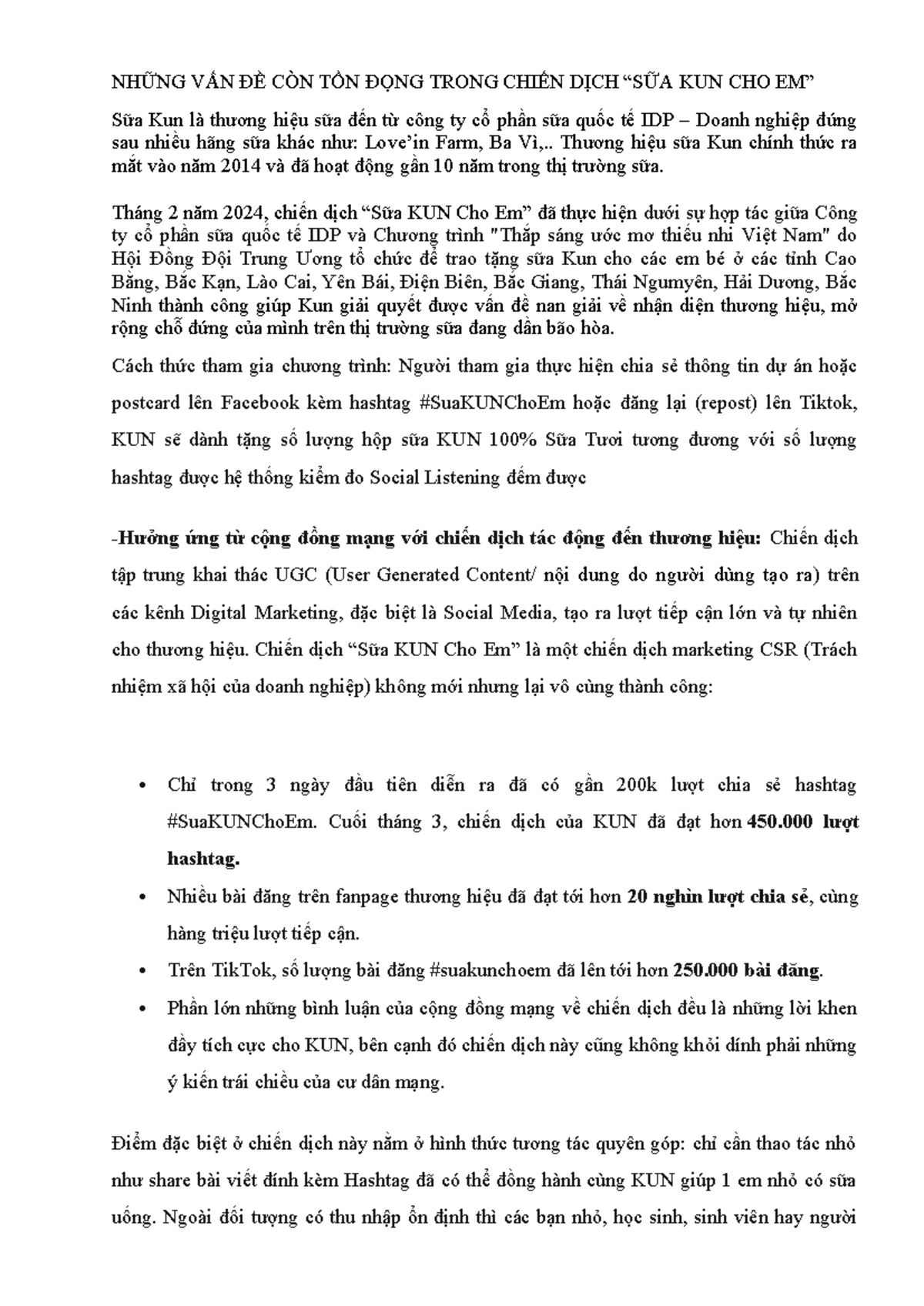 NHỮNG VẤN ĐỀ CÒN TỒN ĐỌNG TRONG CHIẾN DỊCH “SỮA KUN CHO EM”

Sữa Kun là thương hiệu sữa đến từ công ty cổ phần sữa quốc tế IDP – Doanh nghiệp đứng sau nhiều hãng sữa khác như: Love’in Farm, Ba Vì,.. Thương hiệu sữa Kun chính thức ra mắt vào năm 2014 và đã hoạt động gần 10 năm trong thị trường sữa.

Tháng 2 năm 2024, chiến dịch “Sữa KUN Cho Em” đã thực hiện dưới sự hợp tác giữa Công ty cổ phần sữa quốc tế IDP và Chương trình "Thắp sáng ước mơ thiếu nhi Việt Nam" do Hội Đồng Đội Trung Ương tổ chức để trao tặng sữa Kun cho các em bé ở các tỉnh Cao Bằng, Bắc Kạn, Lào Cai, Yên Bái, Điện Biên, Bắc Giang, Thái Ngumyên, Hải Dương, Bắc Ninh thành công giúp Kun giải quyết được vấn đề nan giải về nhận diện thương hiệu, mở rộng chỗ đứng của mình trên thị trường sữa đang dần bão hòa.

Cách thức tham gia chương trình: Người tham gia thực hiện chia sẻ thông tin dự án hoặc postcard lên Facebook kèm hashtag #SuaKUNChoEm hoặc đăng lại (repost) lên Tiktok, KUN sẽ dành tặng số lượng hộp sữa KUN 100% Sữa Tươi tương đương với số lượng hashtag được hệ thống kiểm đo Social Listening đếm được

-Hưởng ứng từ cộng đồng mạng với chiến dịch tác động đến thương hiệu: Chiến dịch tập trung khai thác UGC (User Generated Content/ nội dung do người dùng tạo ra) trên các kênh Digital Marketing, đặc biệt là Social Media, tạo ra lượt tiếp cận lớn và tự nhiên cho thương hiệu. Chiến dịch “Sữa KUN Cho Em” là một chiến dịch marketing CSR (Trách nhiệm xã hội của doanh nghiệp) không mới nhưng lại vô cùng thành công:

• Chỉ trong 3 ngày đầu tiên diễn ra đã có gần 200k lượt chia sẻ hashtag #SuaKUNChoEm. Cuối tháng 3, chiến dịch của KUN đã đạt hơn 450.000 lượt hashtag.
• Nhiều bài đăng trên fanpage thương hiệu đã đạt tới hơn 20 nghìn lượt chia sẻ, cùng hàng triệu lượt tiếp cận.
• Trên TikTok, số lượng bài đăng #suakunchoem đã lên tới hơn 250.000 bài đăng.
• Phần lớn những bình luận của cộng đồng mạng về chiến dịch đều là những lời khen đầy tích cực cho KUN, bên cạnh đó chiến dịch này cũng không khỏi dính phải những ý kiến trái chiều của cư dân mạng.

Điểm đặc biệt ở chiến dịch này nằm ở hình thức tương tác quyên góp: chỉ cần thao tác nhỏ như share bài viết đính kèm Hashtag đã có thể đồng hành cùng KUN giúp 1 em nhỏ có sữa uống. Ngoài đối tượng có thu nhập ổn định thì các bạn nhỏ, học sinh, sinh viên hay người